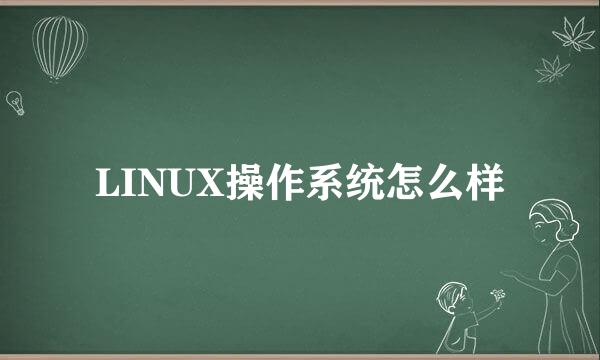 LINUX操作系统怎么样